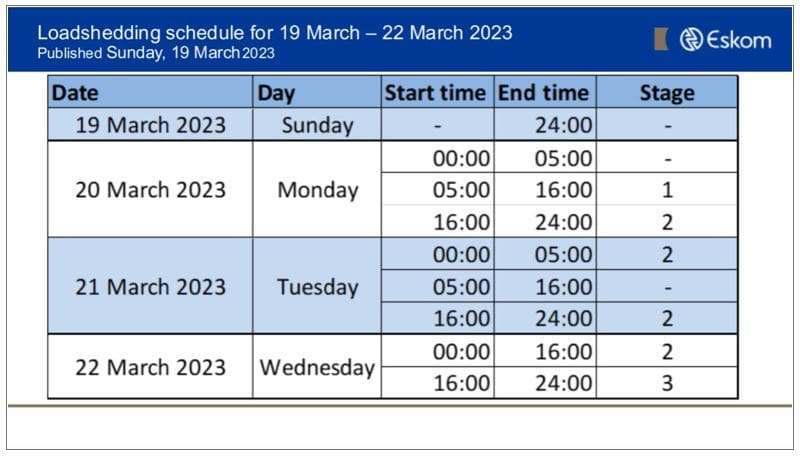 Loadshedding schedule for 19 March – 22 March 2023
Published Sunday, 19 March 2023

Eskom

| Date | Day | Start time | End time | Stage |
|---|---|---|---|---|
| 19 March 2023 | Sunday | - | 24:00 | - |
| 20 March 2023 | Monday | 00:00 | 05:00 | - |
| | | 05:00 | 16:00 | 1 |
| | | 16:00 | 24:00 | 2 |
| 21 March 2023 | Tuesday | 00:00 | 05:00 | 2 |
| | | 05:00 | 16:00 | - |
| | | 16:00 | 24:00 | 2 |
| 22 March 2023 | Wednesday | 00:00 | 16:00 | 2 |
| | | 16:00 | 24:00 | 3 |